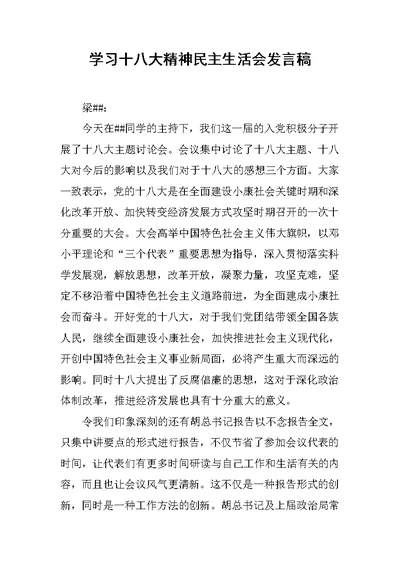 学习十八大精神民主生活会发言稿

梁##:

今天在##同学的主持下，我们这一届的入党积极分子开展了十八大主题讨论会。会议集中讨论了十八大主题、十八大对今后的影响以及我们对于十八大的感想三个方面。大家一致表示，党的十八大是在全面建设小康社会关键时期和深化改革开放、加快转变经济发展方式攻坚时期召开的一次十分重要的大会。大会高举中国特色社会主义伟大旗帜，以邓小平理论和“三个代表”重要思想为指导，深入贯彻落实科学发展观，解放思想，改革开放，凝聚力量，攻坚克难，坚定不移沿着中国特色社会主义道路前进，为全面建成小康社会而奋斗。开好党的十八大，对于我们党团结带领全国各族人民，继续全面建设小康社会，加快推进社会主义现代化，开创中国特色社会主义事业新局面，必将产生重大而深远的影响。同时十八大提出了反腐倡廉的思想，这对于深化政治体制改革，推进经济发展也具有十分重大的意义。

令我们印象深刻的还有胡总书记报告以不念报告全文，只集中讲要点的形式进行报告，不仅节省了参加会议代表的时间，让代表们有更多时间研读与自己工作和生活有关的内容，而且也让会议风气更清新。这不仅是一种报告形式的创新，同时是一种工作方法的创新。胡总书记及上届政治局常